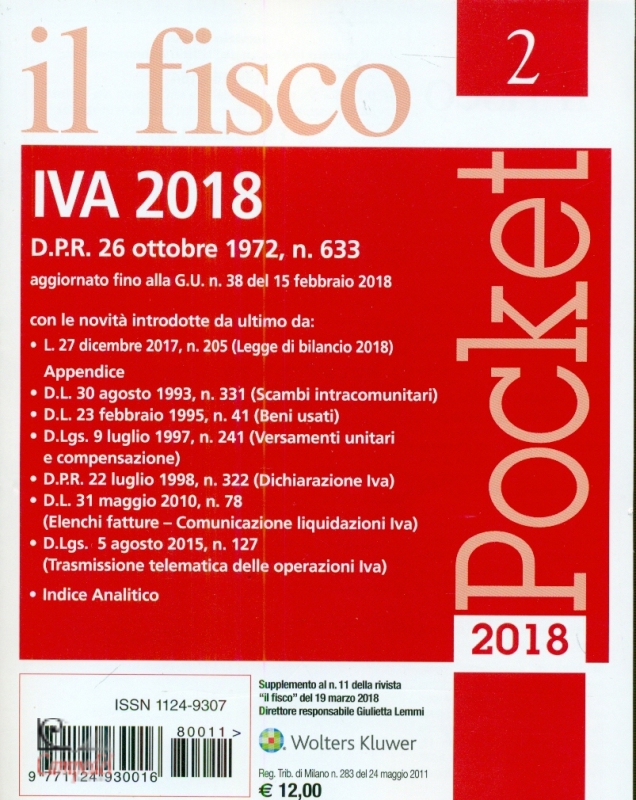 il fisco

2

IVA 2018

D.P.R. 26 ottobre 1972, n. 633

aggiornato fino alla G.U. n. 38 del 15 febbraio 2018

con le novità introdotte da ultimo da:

• L. 27 dicembre 2017, n. 205 (Legge di bilancio 2018)

Appendice

• D.L. 30 agosto 1993, n. 331 (Scambi intracomunitari)
• D.L. 23 febbraio 1995, n. 41 (Beni usati)
• D.Lgs. 9 luglio 1997, n. 241 (Versamenti unitari e compensazione)
• D.P.R. 22 luglio 1998, n. 322 (Dichiarazione Iva)
• D.L. 31 maggio 2010, n. 78 (Elenchi fatture – Comunicazione liquidazioni Iva)
• D.Lgs. 5 agosto 2015, n. 127 (Trasmissione telematica delle operazioni Iva)

• Indice Analitico

Pocket

2018

ISSN 1124-9307

80011 >

9 771124 930016

Supplemento al n. 11 della rivista "il fisco" del 19 marzo 2018
Direttore responsabile Giulietta Lemmi

Wolters Kluwer

Reg. Trib. di Milano n. 283 del 24 maggio 2011

€ 12,00